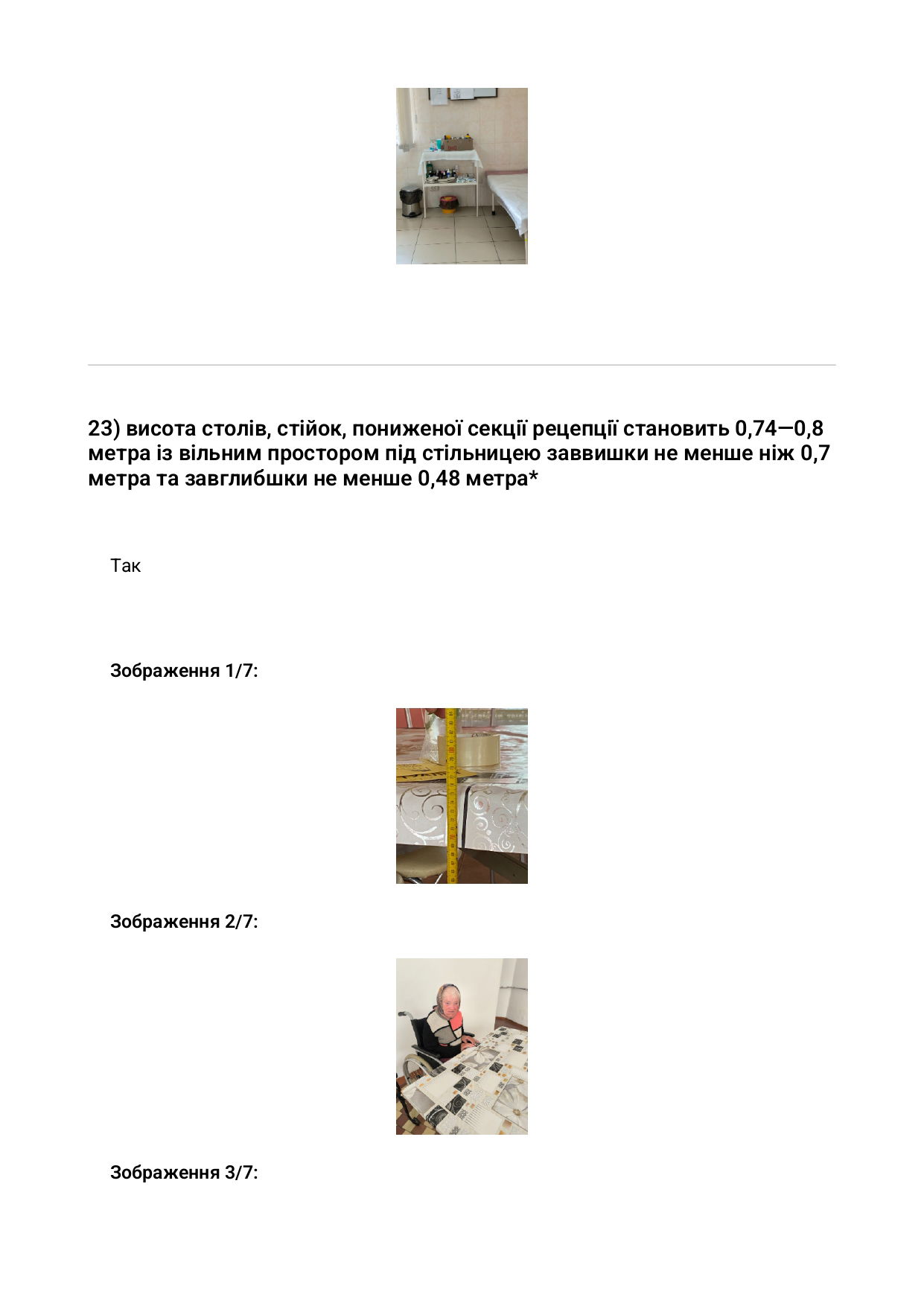 23) висота столів, стійок, пониженої секції рецепції становить 0,74—0,8 метра із вільним простором під стільницею заввишки не менше ніж 0,7 метра та завглибшки не менше 0,48 метра*

Так

Зображення 1/7:

Зображення 2/7:

Зображення 3/7: